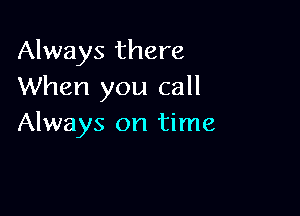 Always there
When you call
Always on time